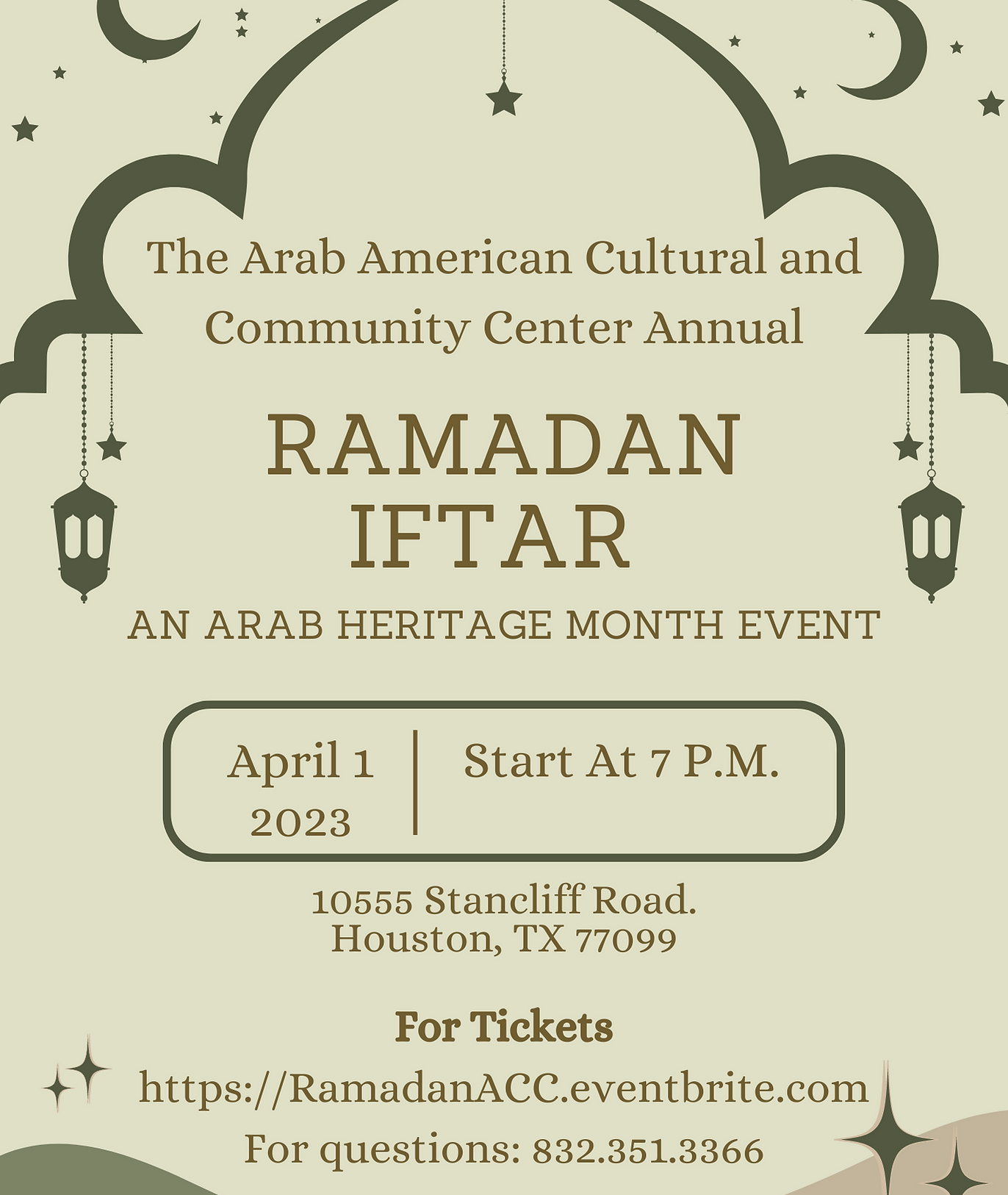 The Arab American Cultural and Community Center Annual

RAMADAN IFTAR

AN ARAB HERITAGE MONTH EVENT

April 1 2023

Start At 7 P.M.

10555 Stancliff Road.
Houston, TX 77099

For Tickets

https://RamadanACC.eventbrite.com

For questions: 832.351.3366